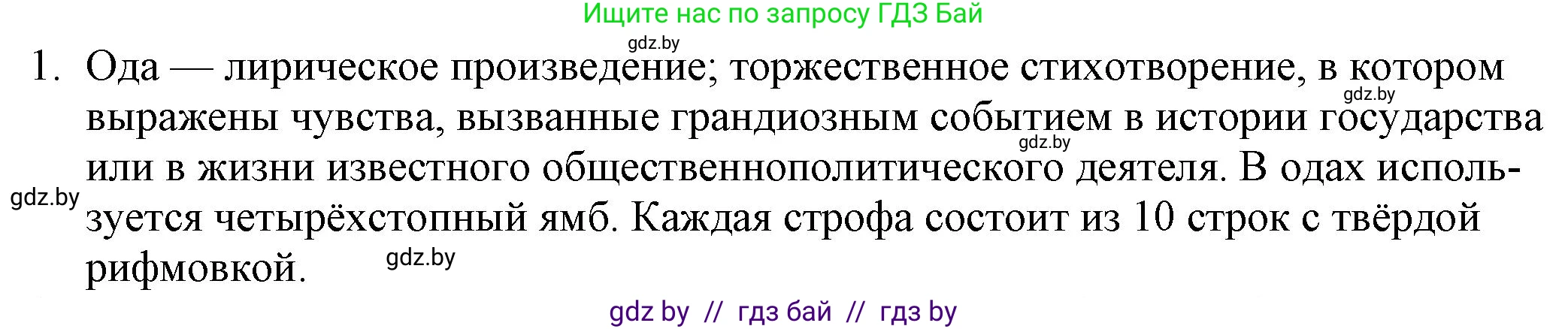 Ищите нас по запросу ГДЗ Бай

gdz.by

1. Ода — лирическое произведение; торжественное стихотворение, в котором выражены чувства, вызванные грандиозным событием в истории государства или в жизни известного общественнополитического деятеля. В одах используется четырёхстопный ямб. Каждая строфа состоит из 10 строк с твёрдой рифмовкой.

gdz.by

gdz.by

gdz.by

gdz.by

gdz by // гдз бай // гдз by